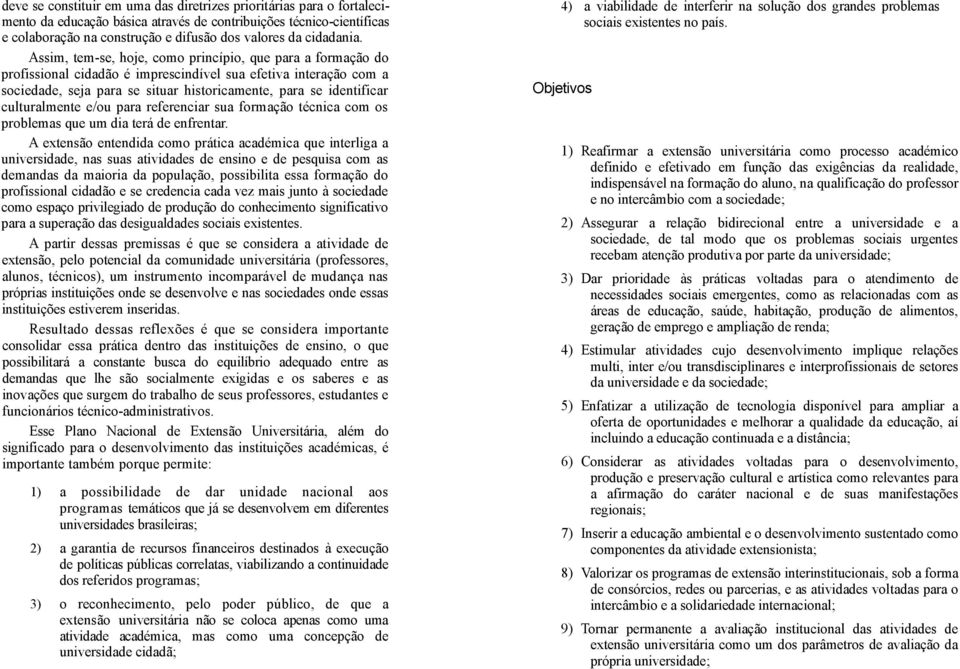 deve se constituir em uma das diretrizes prioritárias para o fortalecimento da educação básica através de contribuições técnico-científicas e colaboração na construção e difusão dos valores da cidadania.

Assim, tem-se, hoje, como princípio, que para a formação do profissional cidadão é imprescindível sua efetiva interação com a sociedade, seja para se situar historicamente, para se identificar culturalmente e/ou para referenciar sua formação técnica com os problemas que um dia terá de enfrentar.

A extensão entendida como prática acadêmica que interliga a universidade, nas suas atividades de ensino e de pesquisa com as demandas da maioria da população, possibilita essa formação do profissional cidadão e se credencia cada vez mais junto à sociedade como espaço privilegiado de produção do conhecimento significativo para a superação das desigualdades sociais existentes.

A partir dessas premissas é que se considera a atividade de extensão, pelo potencial da comunidade universitária (professores, alunos, técnicos), um instrumento incomparável de mudança nas próprias instituições onde se desenvolve e nas sociedades onde essas instituições estiverem inseridas.

Resultado dessas reflexões é que se considera importante consolidar essa prática dentro das instituições de ensino, o que possibilitará a constante busca do equilíbrio adequado entre as demandas que lhe são socialmente exigidas e os saberes e as inovações que surgem do trabalho de seus professores, estudantes e funcionários técnico-administrativos.

Esse Plano Nacional de Extensão Universitária, além do significado para o desenvolvimento das instituições acadêmicas, é importante também porque permite:

1) a possibilidade de dar unidade nacional aos programas temáticos que já se desenvolvem em diferentes universidades brasileiras;

2) a garantia de recursos financeiros destinados à execução de políticas públicas correlatas, viabilizando a continuidade dos referidos programas;

3) o reconhecimento, pelo poder público, de que a extensão universitária não se coloca apenas como uma atividade acadêmica, mas como uma concepção de universidade cidadã;

4) a viabilidade de interferir na solução dos grandes problemas sociais existentes no país.

Objetivos

1) Reafirmar a extensão universitária como processo acadêmico definido e efetivado em função das exigências da realidade, indispensável na formação do aluno, na qualificação do professor e no intercâmbio com a sociedade;

2) Assegurar a relação bidirecional entre a universidade e a sociedade, de tal modo que os problemas sociais urgentes recebam atenção produtiva por parte da universidade;

3) Dar prioridade às práticas voltadas para o atendimento de necessidades sociais emergentes, como as relacionadas com as áreas de educação, saúde, habitação, produção de alimentos, geração de emprego e ampliação de renda;

4) Estimular atividades cujo desenvolvimento implique relações multi, inter e/ou transdisciplinares e interprofissionais de setores da universidade e da sociedade;

5) Enfatizar a utilização de tecnologia disponível para ampliar a oferta de oportunidades e melhorar a qualidade da educação, aí incluindo a educação continuada e a distância;

6) Considerar as atividades voltadas para o desenvolvimento, produção e preservação cultural e artística como relevantes para a afirmação do caráter nacional e de suas manifestações regionais;

7) Inserir a educação ambiental e o desenvolvimento sustentado como componentes da atividade extensionista;

8) Valorizar os programas de extensão interinstitucionais, sob a forma de consórcios, redes ou parcerias, e as atividades voltadas para o intercâmbio e a solidariedade internacional;

9) Tornar permanente a avaliação institucional das atividades de extensão universitária como um dos parâmetros de avaliação da própria universidade;